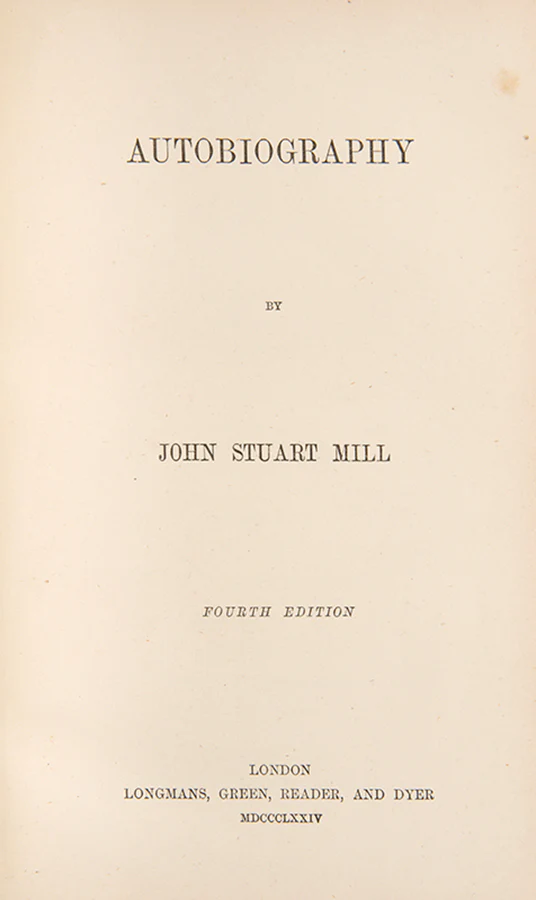 AUTOBIOGRAPHY

BY

JOHN STUART MILL

FOURTH EDITION

LONDON
LONGMANS, GREEN, READER, AND DYER
MDCCCLXXIV